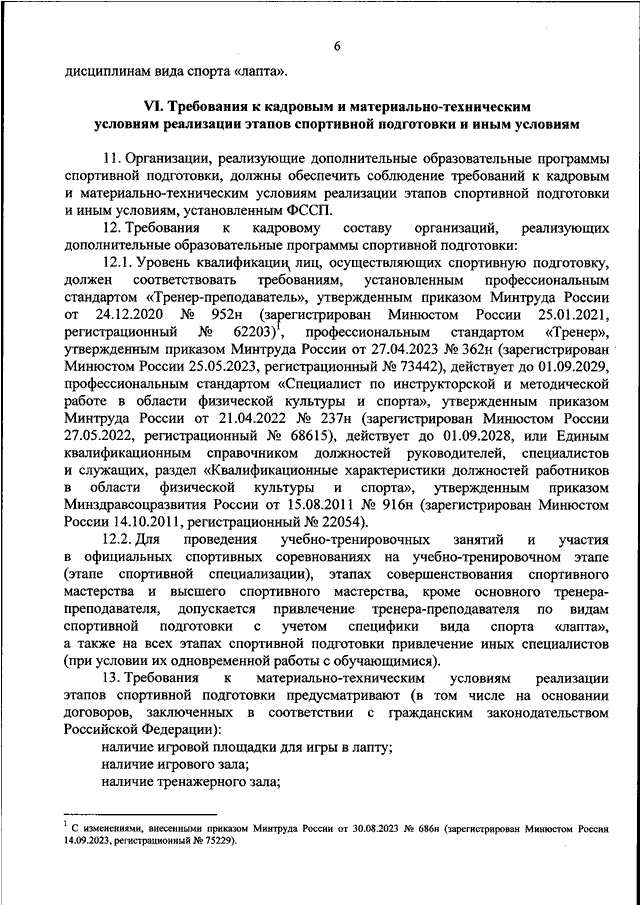 6

дисциплинам вида спорта «лапта».

VI. Требования к кадровым и материально-техническим условиям реализации этапов спортивной подготовки и иным условиям

11. Организации, реализующие дополнительные образовательные программы спортивной подготовки, должны обеспечить соблюдение требований к кадровым и материально-техническим условиям реализации этапов спортивной подготовки и иным условиям, установленным ФССП.

12. Требования к кадровому составу организаций, реализующих дополнительные образовательные программы спортивной подготовки:

12.1. Уровень квалификации лиц, осуществляющих спортивную подготовку, должен соответствовать требованиям, установленным профессиональным стандартом «Тренер-преподаватель», утвержденным приказом Минтруда России от 24.12.2020 № 952н (зарегистрирован Минюстом России 25.01.2021, регистрационный № 62203)$^1$, профессиональным стандартом «Тренер», утвержденным приказом Минтруда России от 27.04.2023 № 362н (зарегистрирован Минюстом России 25.05.2023, регистрационный № 73442), действует до 01.09.2029, профессиональным стандартом «Специалист по инструкторской и методической работе в области физической культуры и спорта», утвержденным приказом Минтруда России от 21.04.2022 № 237н (зарегистрирован Минюстом России 27.05.2022, регистрационный № 68615), действует до 01.09.2028, или Единым квалификационным справочником должностей руководителей, специалистов и служащих, раздел «Квалификационные характеристики должностей работников в области физической культуры и спорта», утвержденным приказом Минздравсоцразвития России от 15.08.2011 № 916н (зарегистрирован Минюстом России 14.10.2011, регистрационный № 22054).

12.2. Для проведения учебно-тренировочных занятий и участия в официальных спортивных соревнованиях на учебно-тренировочном этапе (этапе спортивной специализации), этапах совершенствования спортивного мастерства и высшего спортивного мастерства, кроме основного тренера-преподавателя, допускается привлечение тренера-преподавателя по видам спортивной подготовки с учетом специфики вида спорта «лапта», а также на всех этапах спортивной подготовки привлечение иных специалистов (при условии их одновременной работы с обучающимися).

13. Требования к материально-техническим условиям реализации этапов спортивной подготовки предусматривают (в том числе на основании договоров, заключенных в соответствии с гражданским законодательством Российской Федерации):

наличие игровой площадки для игры в лапту;

наличие игрового зала;

наличие тренажерного зала;

$^1$ С изменениями, внесенными приказом Минтруда России от 30.08.2023 № 686н (зарегистрирован Минюстом России 14.09.2023, регистрационный № 75229).